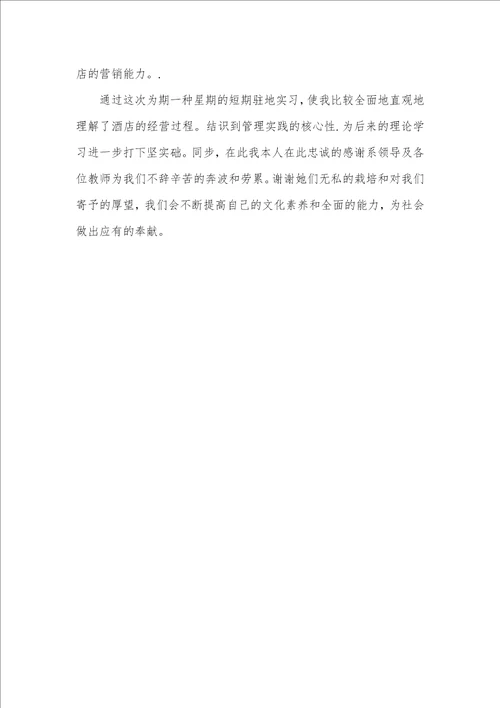 店的营销能力。.

通过这次为期一种星期的短期驻地实习，使我比较全面地直观地理解了酒店的经营过程。结识到管理实践的核心性.为后来的理论学习进一步打下坚实础。同步，在此我本人在此忠诚的感谢系领导及各位教师为我们不辞辛苦的奔波和劳累。谢谢她们无私的栽培和对我们寄予的厚望，我们会不断提高自己的文化素养和全面的能力，为社会做出应有的奉献。